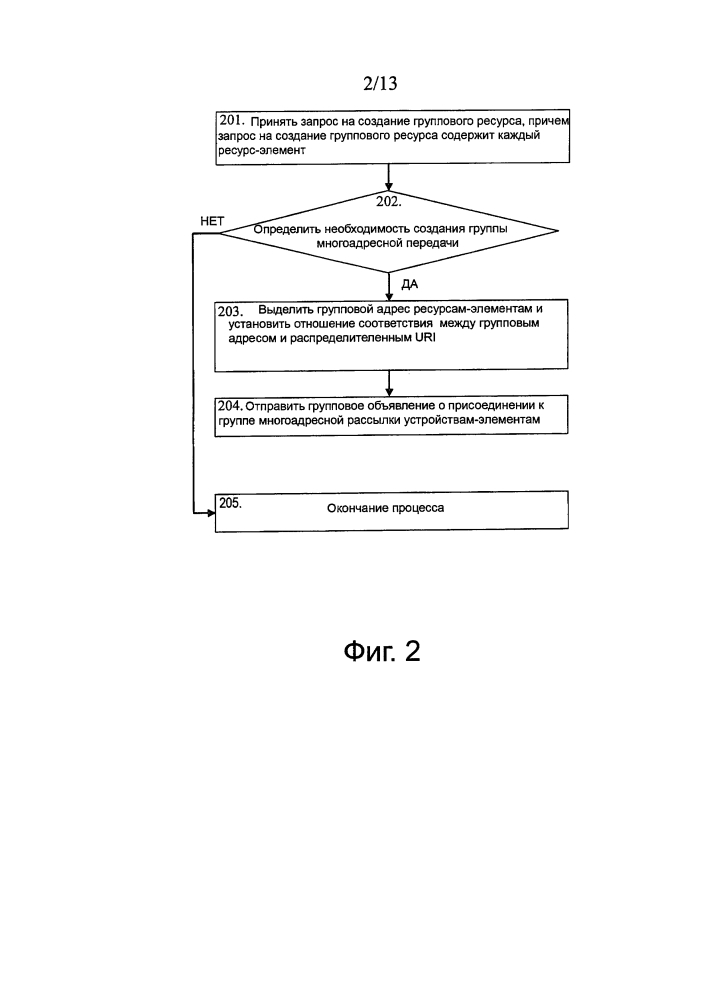 2/13

201. Принять запрос на создание группового ресурса, причем запрос на создание группового ресурса содержит каждый ресурс-элемент

202.
Определить необходимость создания группы многоадресной передачи

НЕТ

ДА

203. Выделить групповой адрес ресурсам-элементам и установить отношение соответствия между групповым адресом и распределителенным URI

204. Отправить групповое объявление о присоединении к группе многоадресной рассылки устройствам-элементам

205. Окончание процесса

Фиг. 2